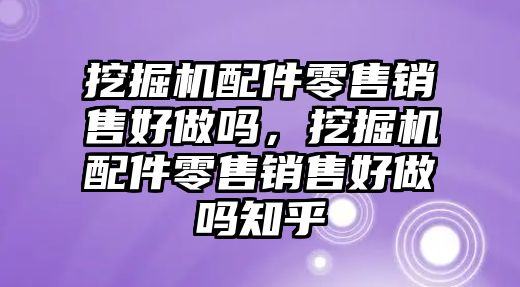 挖掘机配件零售销售好做吗，挖掘机配件零售销售好做吗知乎